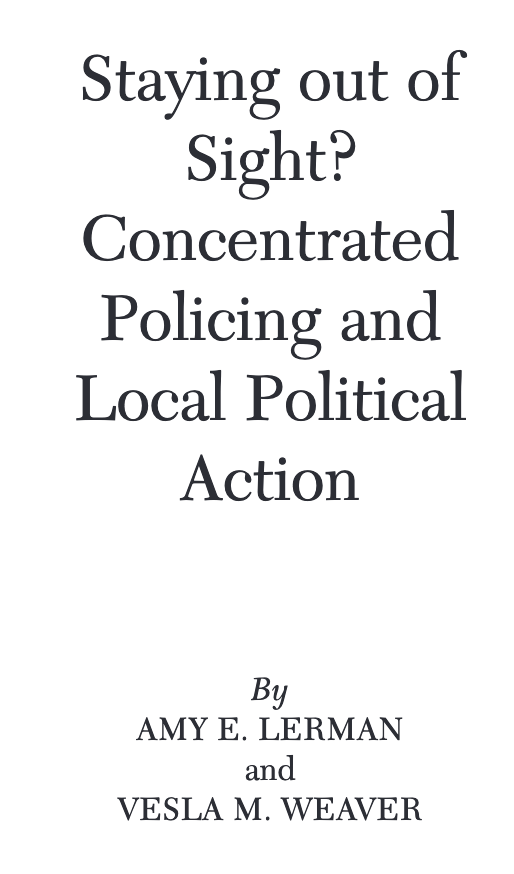 Staying out of Sight? Concentrated Policing and Local Political Action

By
AMY E. LERMAN
and
VESLA M. WEAVER